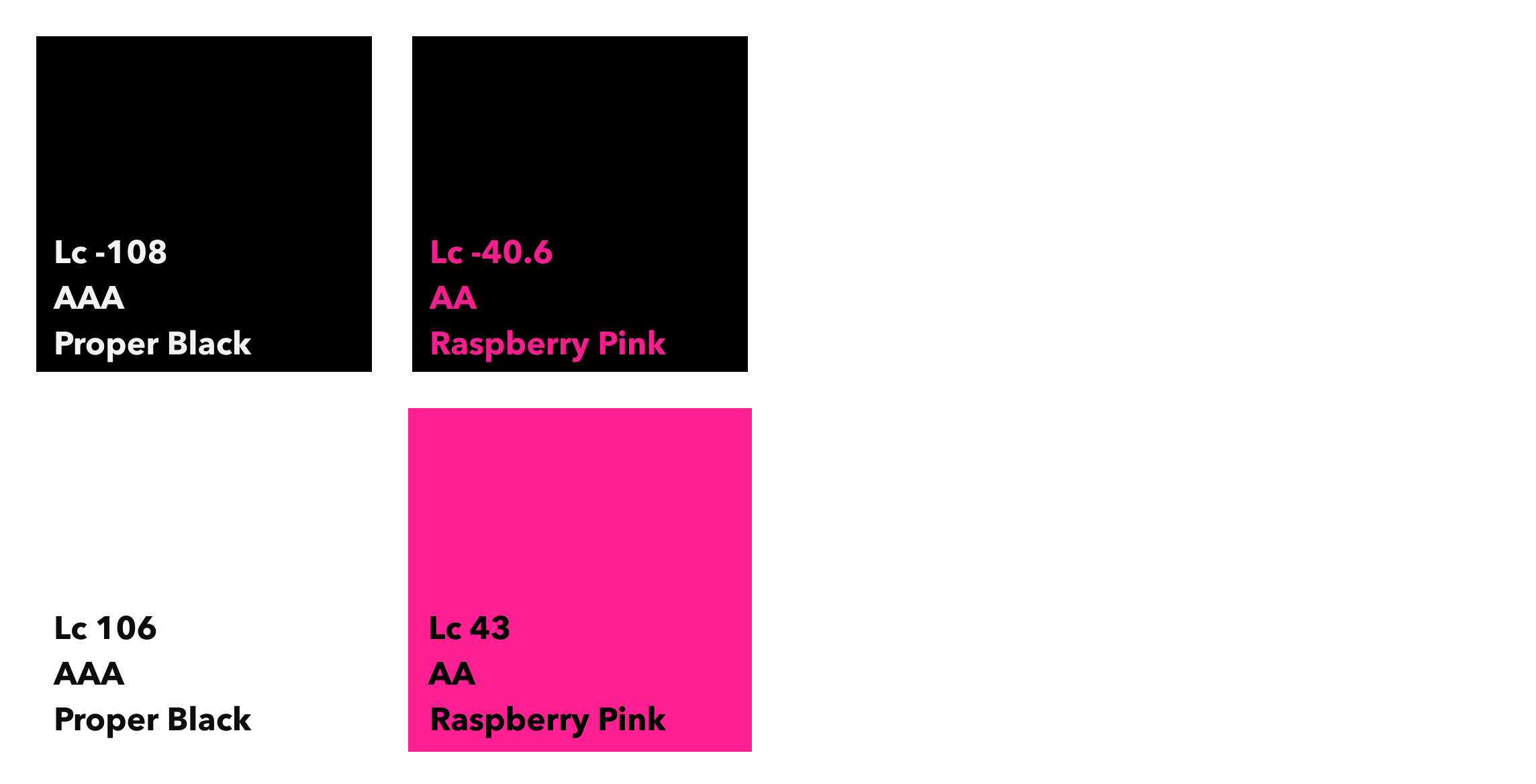 Lc -108
AAA
Proper Black

Lc -40.6
AA
Raspberry Pink

Lc 106
AAA
Proper Black

Lc 43
AA
Raspberry Pink